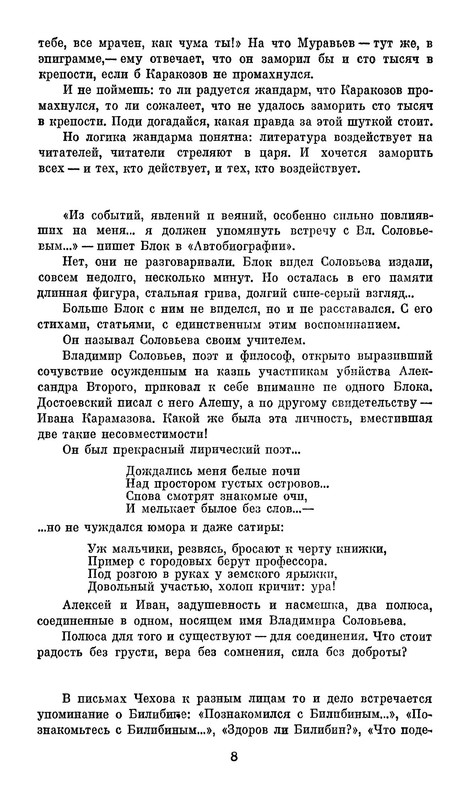 тебе, все мрачен, как чума ты!» На что Муравьев — тут же, в эпиграмме,— ему отвечает, что он заморил бы и сто тысяч в крепости, если б Каракозов не промахнулся.

И не поймешь: то ли радуется жандарм, что Каракозов промахнулся, то ли сожалеет, что не удалось заморить сто тысяч в крепости. Поди догадайся, какая правда за этой шуткой стоит.

Но логика жандарма понятна: литература воздействует на читателей, читатели стреляют в царя. И хочется заморить всех — и тех, кто действует, и тех, кто воздействует.

«Из событий, явлений и веяний, особенно сильно повлиявших на меня... я должен упомянуть встречу с Вл. Соловьевым...» — пишет Блок в «Автобиографии».

Нет, они не разговаривали. Блок видел Соловьева издали, совсем недолго, несколько минут. Но осталась в его памяти длинная фигура, стальная грива, долгий сине-серый взгляд...

Больше Блок с ним не виделся, но и не расставался. С его стихами, статьями, с единственным этим воспоминанием.

Он называл Соловьева своим учителем.

Владимир Соловьев, поэт и философ, открыто выразивший сочувствие осужденным на казнь участникам убийства Александра Второго, приковал к себе внимание не одного Блока. Достоевский писал с него Алешу, а по другому свидетельству — Ивана Карамазова. Какой же была эта личность, вместившая две такие несовместимости!

Он был прекрасный лирический поэт...

Дождались меня белые ночи
Над простором густых островов...
Снова смотрят знакомые очи,
И мелькает былое без слов...—

...но не чуждался юмора и даже сатиры:

Уж мальчики, резвясь, бросают к черту книжки,
Пример с городовых берут профессора.
Под розгою в руках у земского ярыжки,
Довольный участью, холоп кричит: ура!

Алексей и Иван, задушевность и насмешка, два полюса, соединенные в одном, носящем имя Владимира Соловьева.

Полюса для того и существуют — для соединения. Что стоит радость без грусти, вера без сомнения, сила без доброты?

В письмах Чехова к разным лицам то и дело встречается упоминание о Билибине: «Познакомился с Билибиным...», «Познакомьтесь с Билибиным...», «Здоров ли Билибин?», «Что поде-

8